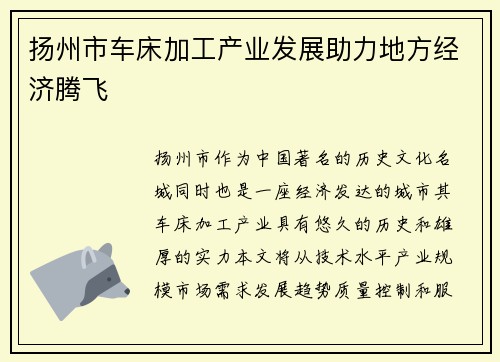 扬州市车床加工产业发展助力地方经济腾飞

扬州市作为中国著名的历史文化名城同时也是一座经济发达的城市其车床加工产业具有悠久的历史和雄厚的实力本文将从技术水平产业规模市场需求发展趋势质量控制和服